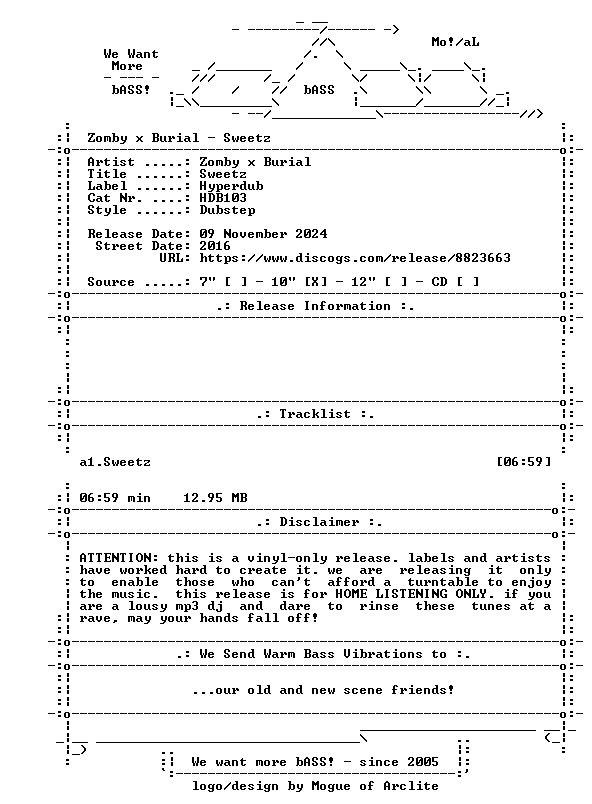 Mo!/aL

We Want
More

bASS!

bASS

Zomby x Burial - Sweetz

Artist .....: Zomby x Burial
Title ......: Sweetz
Label ......: Hyperdub
Cat Nr. ....: HDB103
Style ......: Dubstep

Release Date: 09 November 2024
Street Date: 2016
URL: https://www.discogs.com/release/8823663

Source .....: 7" [ ] - 10" [X] - 12" [ ] - CD [ ]

.: Release Information :.

.: Tracklist :.

a1.Sweetz [06:59]

06:59 min 12.95 MB

.: Disclaimer :.

ATTENTION: this is a vinyl-only release. labels and artists have worked hard to create it. we are releasing it only to enable those who can't afford a turntable to enjoy the music. this release is for HOME LISTENING ONLY. if you are a lousy mp3 dj and dare to rinse these tunes at a rave, may your hands fall off!

.: We Send Warm Bass Vibrations to :.

...our old and new scene friends!

We want more bASS! - since 2005

logo/design by Mogue of Arclite